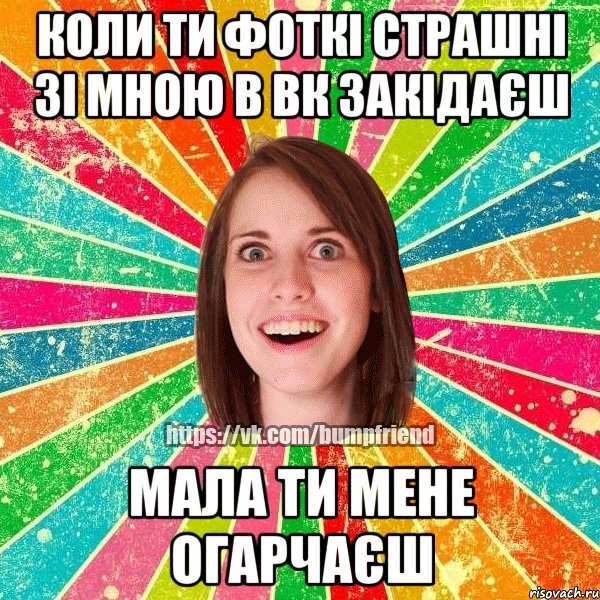 КОЛИ ТИ ФОТКІ СТРАШНІ ЗІ МНОЮ В ВК ЗАКІДАЄШ

https://vk.com/bumpfriend

МАЛА ТИ МЕНЕ ОГАРЧАЄШ

risovach.ru